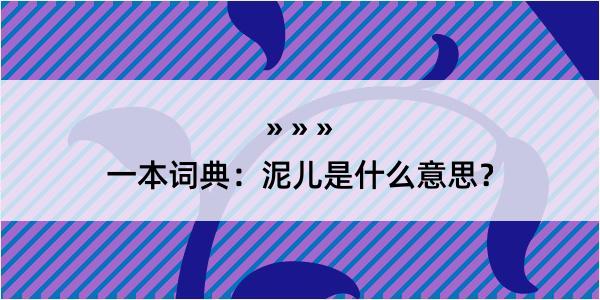 » » »

一本词典：泥儿是什么意思？